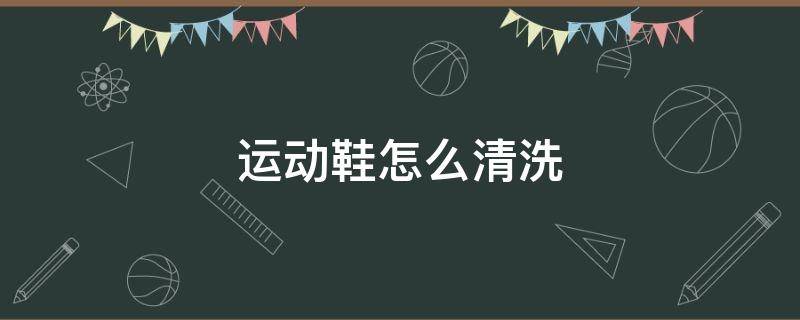 运动鞋怎么清洗